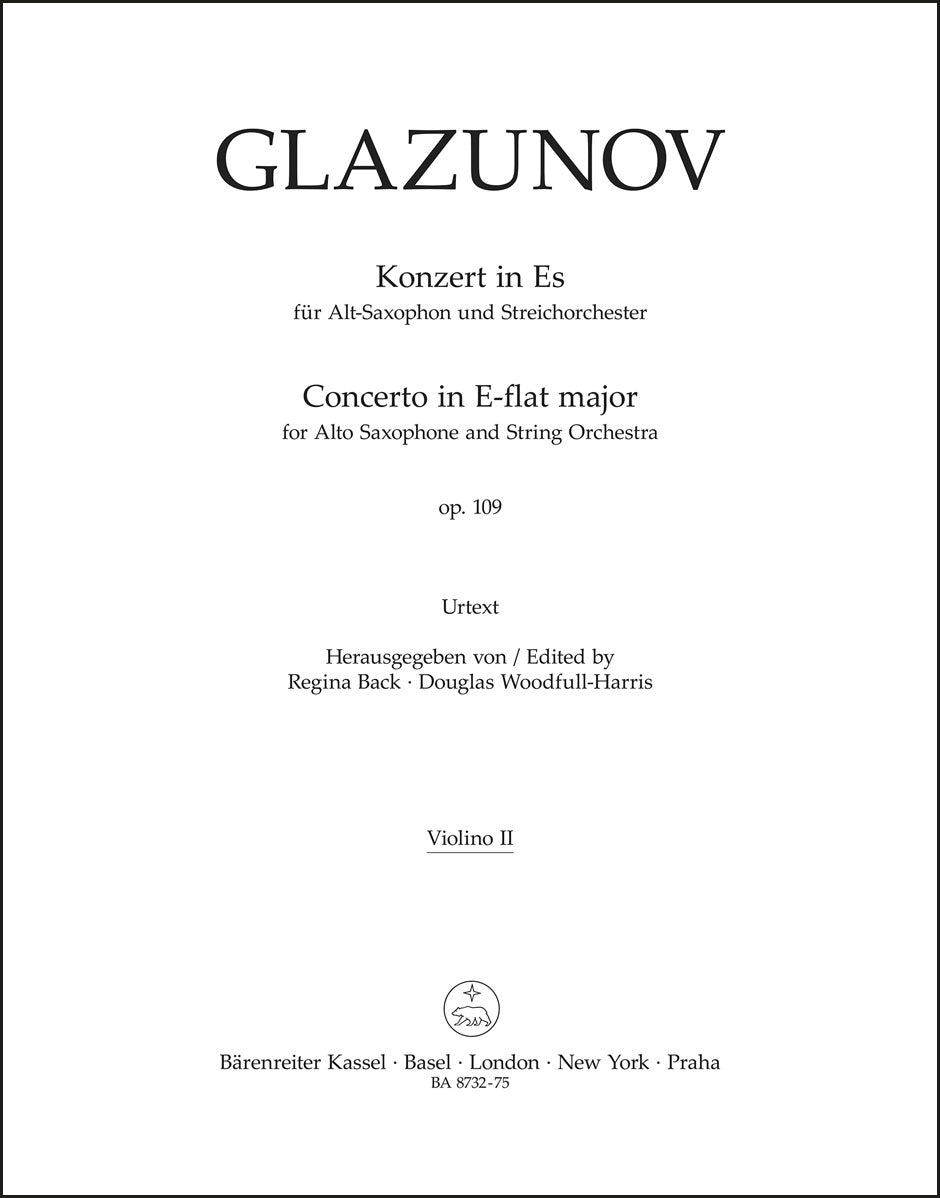 GLAZUNOV

Konzert in Es
für Alt-Saxophon und Streichorchester

Concerto in E-flat major
for Alto Saxophone and String Orchestra

op. 109

Urtext

Herausgegeben von / Edited by
Regina Back · Douglas Woodfull-Harris

Violino II

Bärenreiter Kassel · Basel · London · New York · Praha
BA 8732-75